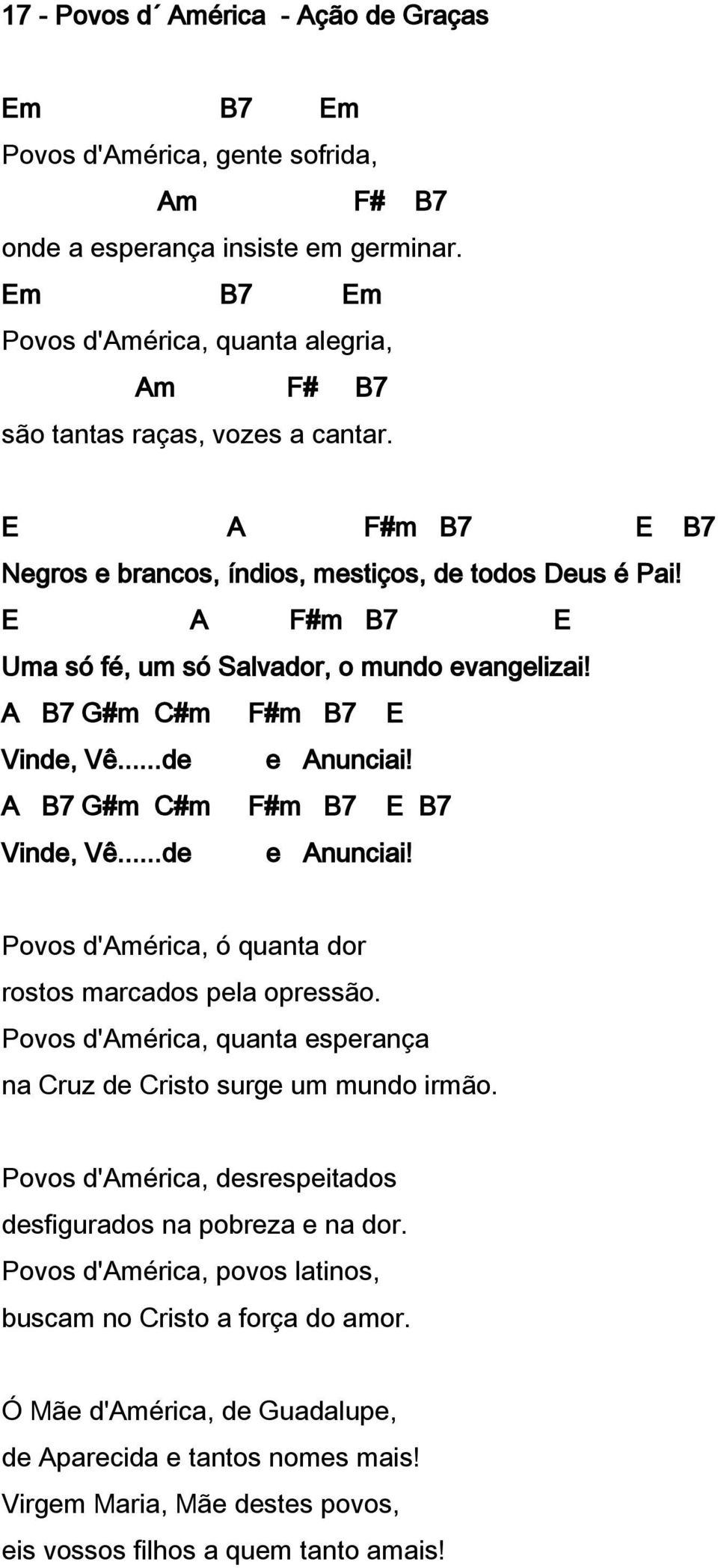 17 - Povos d´ América - Ação de Graças

Em B7 Em
Povos d'América, gente sofrida,
Am F# B7
onde a esperança insiste em germinar.
Em B7 Em
Povos d'América, quanta alegria,
Am F# B7
são tantas raças, vozes a cantar.

E A F#m B7 E B7
Negros e brancos, índios, mestiços, de todos Deus é Pai!
E A F#m B7 E
Uma só fé, um só Salvador, o mundo evangelizai!
A B7 G#m C#m F#m B7 E
Vinde, Vê......de e Anunciai!
A B7 G#m C#m F#m B7 E B7
Vinde, Vê......de e Anunciai!

Povos d'América, ó quanta dor
rostos marcados pela opressão.
Povos d'América, quanta esperança
na Cruz de Cristo surge um mundo irmão.

Povos d'América, desrespeitados
desfigurados na pobreza e na dor.
Povos d'América, povos latinos,
buscam no Cristo a força do amor.

Ó Mãe d'América, de Guadalupe,
de Aparecida e tantos nomes mais!
Virgem Maria, Mãe destes povos,
eis vossos filhos a quem tanto amais!